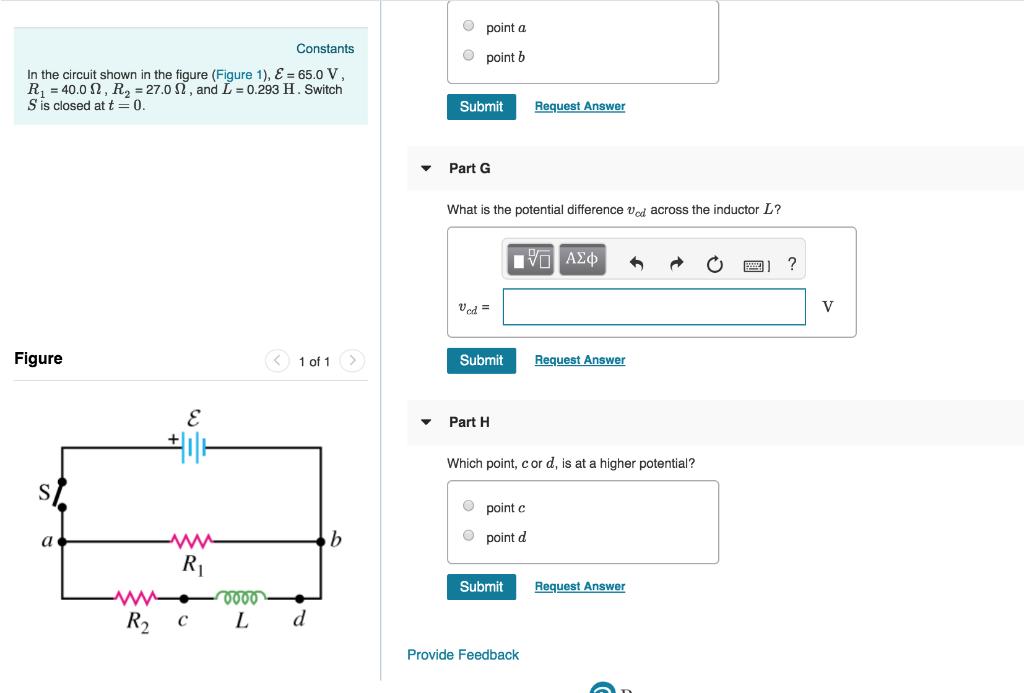 Constants

In the circuit shown in the figure (Figure 1), $\mathcal{E}$ = 65.0 V, $R_1$ = 40.0 $\Omega$, $R_2$ = 27.0 $\Omega$, and $L$ = 0.293 H. Switch $S$ is closed at $t = 0$.

Figure

1 of 1

$\mathcal{E}$
+
S
a
b
$R_1$
$R_2$
c
L
d

point $a$
point $b$

Submit Request Answer

Part G

What is the potential difference $v_{cd}$ across the inductor $L$?

ΑΣφ ?

$v_{cd}$ =

V

Submit Request Answer

Part H

Which point, $c$ or $d$, is at a higher potential?

point $c$
point $d$

Submit Request Answer

Provide Feedback